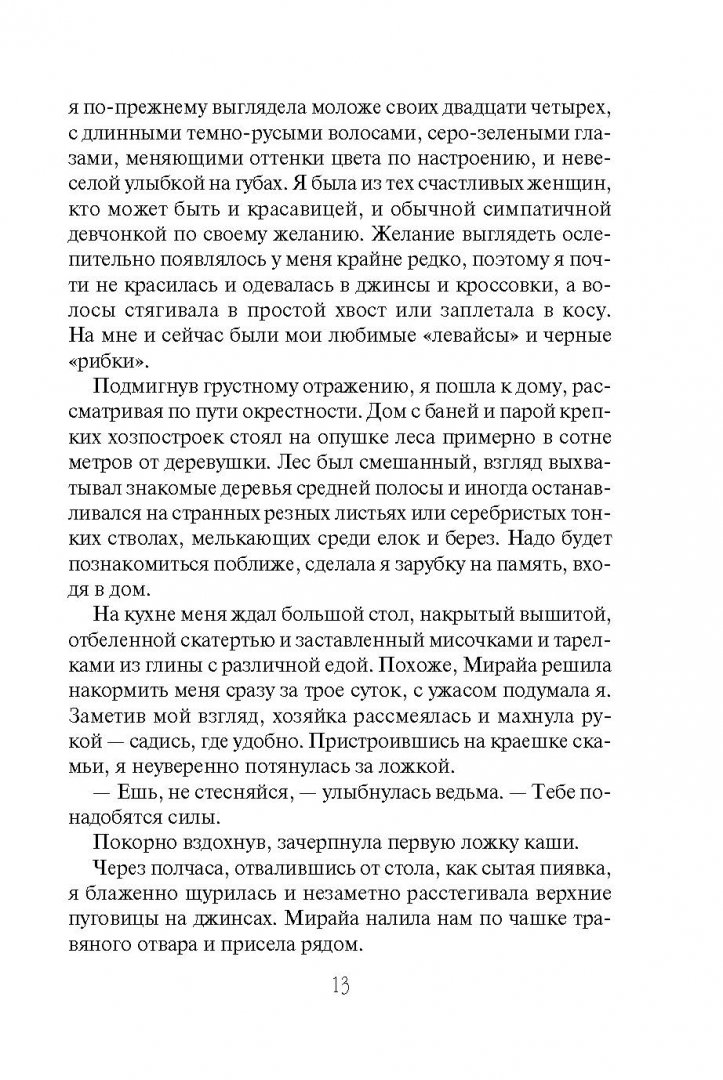 я по-прежнему выглядела моложе своих двадцати четырех, с длинными темно-русыми волосами, серо-зелеными глазами, меняющими оттенки цвета по настроению, и невеселой улыбкой на губах. Я была из тех счастливых женщин, кто может быть и красавицей, и обычной симпатичной девчонкой по своему желанию. Желание выглядеть ослепительно появлялось у меня крайне редко, поэтому я почти не красилась и одевалась в джинсы и кроссовки, а волосы стягивала в простой хвост или заплетала в косу. На мне и сейчас были мои любимые «левайсы» и черные «рибки».

Подмигнув грустному отражению, я пошла к дому, рассматривая по пути окрестности. Дом с баней и парой крепких хозпостроек стоял на опушке леса примерно в сотне метров от деревушки. Лес был смешанный, взгляд выхватывал знакомые деревья средней полосы и иногда останавливался на странных резных листьях или серебристых тонких стволах, мелькающих среди елок и берез. Надо будет познакомиться поближе, сделала я зарубку на память, входя в дом.

На кухне меня ждал большой стол, накрытый вышитой, отбеленной скатертью и заставленный мисочками и тарелками из глины с различной едой. Похоже, Мирайа решила накормить меня сразу за трое суток, с ужасом подумала я. Заметив мой взгляд, хозяйка рассмеялась и махнула рукой — садись, где удобно. Пристроившись на краешке скамьи, я неуверенно потянулась за ложкой.

— Ешь, не стесняйся, — улыбнулась ведьма. — Тебе понадобятся силы.

Покорно вздохнув, зачерпнула первую ложку каши.

Через полчаса, отвалившись от стола, как сытая пиявка, я блаженно щурилась и незаметно расстегивала верхние пуговицы на джинсах. Мирайа налила нам по чашке травяного отвара и присела рядом.

13